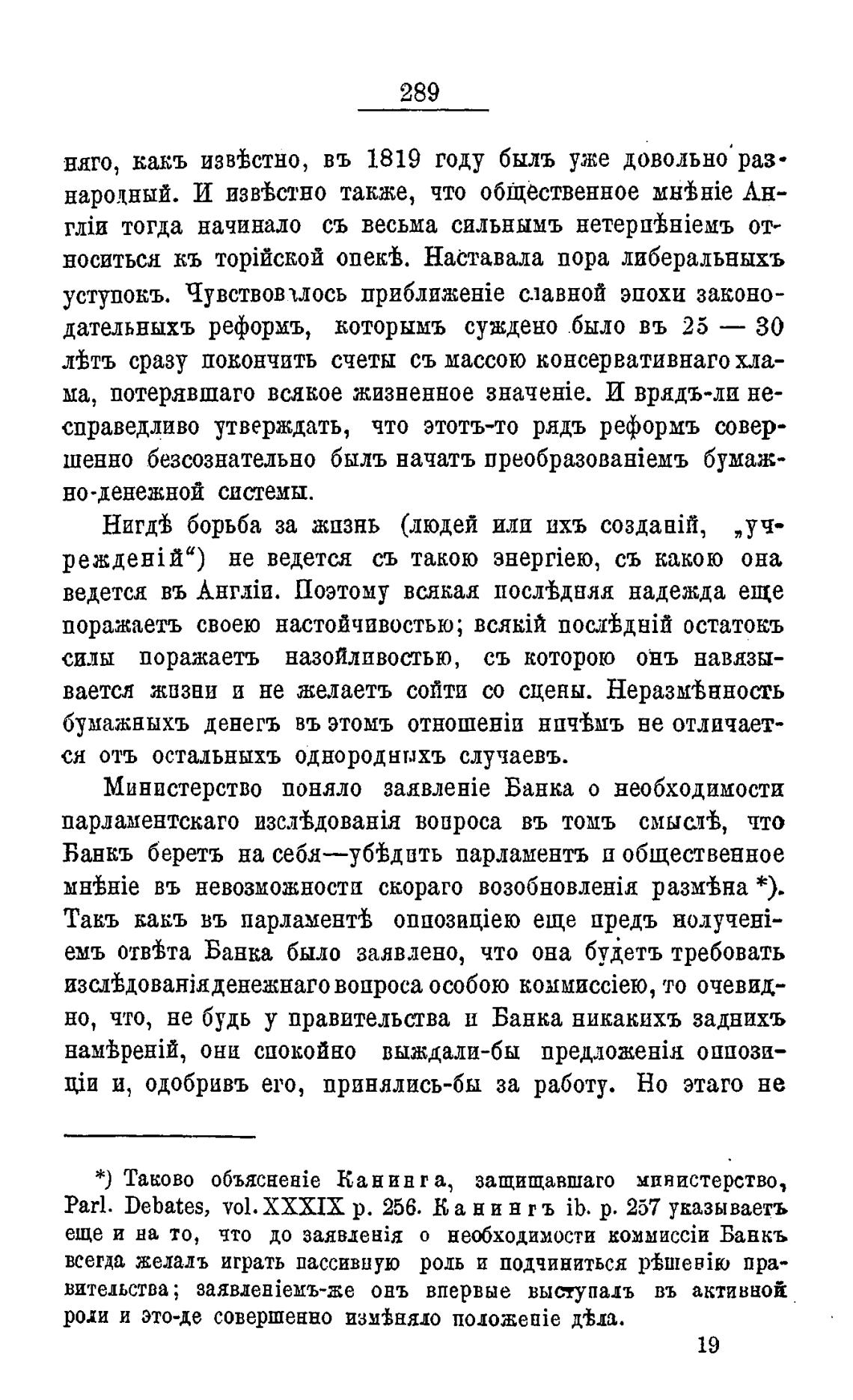 289

няго, какъ извѣстно, въ 1819 году былъ уже довольно разнародный. И извѣстно также, что общественное мнѣніе Англіи тогда начинало съ весьма сильнымъ нетерпѣніемъ относиться къ торійской опекѣ. Наставала пора либеральныхъ уступокъ. Чувствовалось приближеніе славной эпохи законодательныхъ реформъ, которымъ суждено было въ 25 — 30 лѣтъ сразу покончить счеты съ массою консервативнаго хлама, потерявшаго всякое жизненное значеніе. И врядъ-ли несправедливо утверждать, что этотъ-то рядъ реформъ совершенно безсознательно былъ начатъ преобразованіемъ бумажно-денежной системы.

Нигдѣ борьба за жизнь (людей или ихъ созданій, „учрежденій“) не ведется съ такою энергіею, съ какою она ведется въ Англіи. Поэтому всякая послѣдняя надежда еще поражаетъ своею настойчивостью; всякій послѣдній остатокъ силы поражаетъ назойливостью, съ которою онъ навязывается жизни и не желаетъ сойти со сцены. Неразмѣнность бумажныхъ денегъ въ этомъ отношеніи ничѣмъ не отличается отъ остальныхъ однородныхъ случаевъ.

Министерство поняло заявленіе Банка о необходимости парламентскаго изслѣдованія вопроса въ томъ смыслѣ, что Банкъ беретъ на себя—убѣдить парламентъ и общественное мнѣніе въ невозможности скораго возобновленія размѣна *). Такъ какъ въ парламентѣ оппозиціею еще предъ полученіемъ отвѣта Банка было заявлено, что она будетъ требовать изслѣдованія денежнаго вопроса особою коммиссіею, то очевидно, что, не будь у правительства и Банка никакихъ заднихъ намѣреній, они спокойно выждали-бы предложенія оппозиціи и, одобривъ его, принялись-бы за работу. Но этаго не

*) Таково объясненіе Канинга, защищавшаго министерство, Parl. Debates, vol. XXXIX p. 256. Канингъ ib. p. 257 указываетъ еще и на то, что до заявленія о необходимости коммиссіи Банкъ всегда желалъ играть пассивную роль и подчиниться рѣшенію правительства; заявленіемъ-же онъ впервые выступалъ въ активной роли и это-де совершенно измѣняло положеніе дѣла.

19